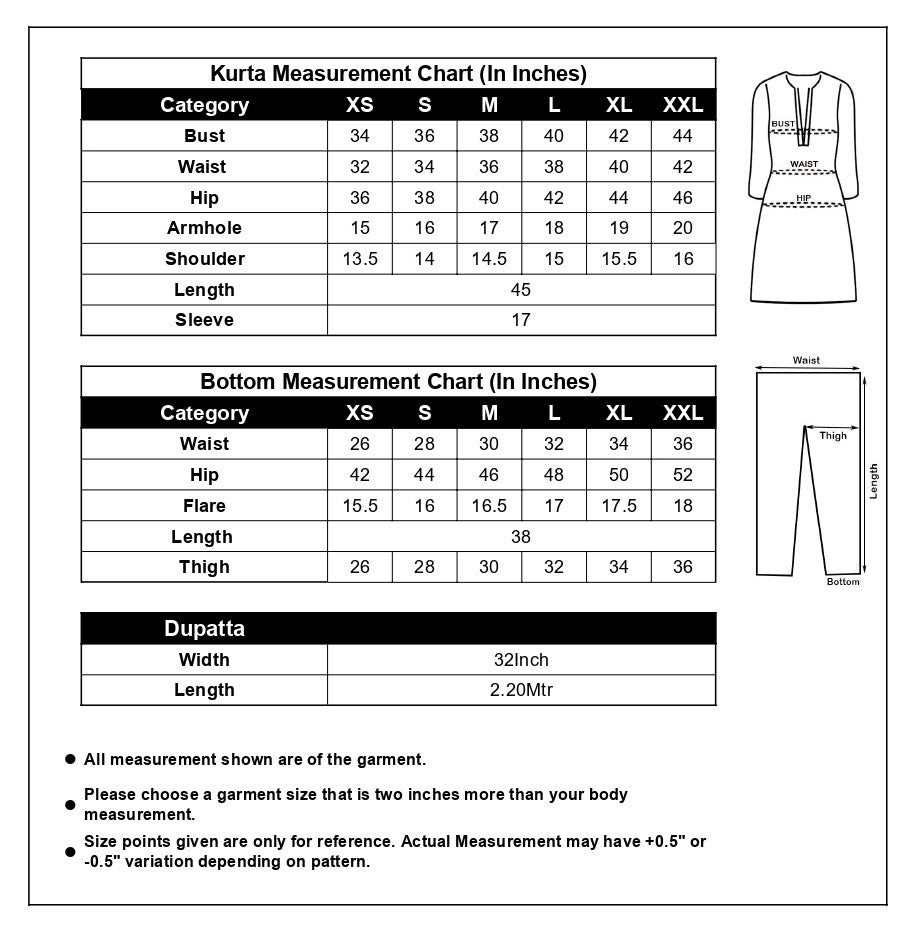 Kurta Measurement Chart (In Inches)

| Category | XS | S | M | L | XL | XXL |
|---|---|---|---|---|---|---|
| Bust | 34 | 36 | 38 | 40 | 42 | 44 |
| Waist | 32 | 34 | 36 | 38 | 40 | 42 |
| Hip | 36 | 38 | 40 | 42 | 44 | 46 |
| Armhole | 15 | 16 | 17 | 18 | 19 | 20 |
| Shoulder | 13.5 | 14 | 14.5 | 15 | 15.5 | 16 |
| Length | 45 | | | | | |
| Sleeve | 17 | | | | | |

BUST
WAIST
HIP

Bottom Measurement Chart (In Inches)

| Category | XS | S | M | L | XL | XXL |
|---|---|---|---|---|---|---|
| Waist | 26 | 28 | 30 | 32 | 34 | 36 |
| Hip | 42 | 44 | 46 | 48 | 50 | 52 |
| Flare | 15.5 | 16 | 16.5 | 17 | 17.5 | 18 |
| Length | 38 | | | | | |
| Thigh | 26 | 28 | 30 | 32 | 34 | 36 |

Waist
Thigh
Length
Bottom

| Dupatta | |
|---|---|
| Width | 32Inch |
| Length | 2.20Mtr |

● All measurement shown are of the garment.

● Please choose a garment size that is two inches more than your body measurement.

● Size points given are only for reference. Actual Measurement may have +0.5" or -0.5" variation depending on pattern.